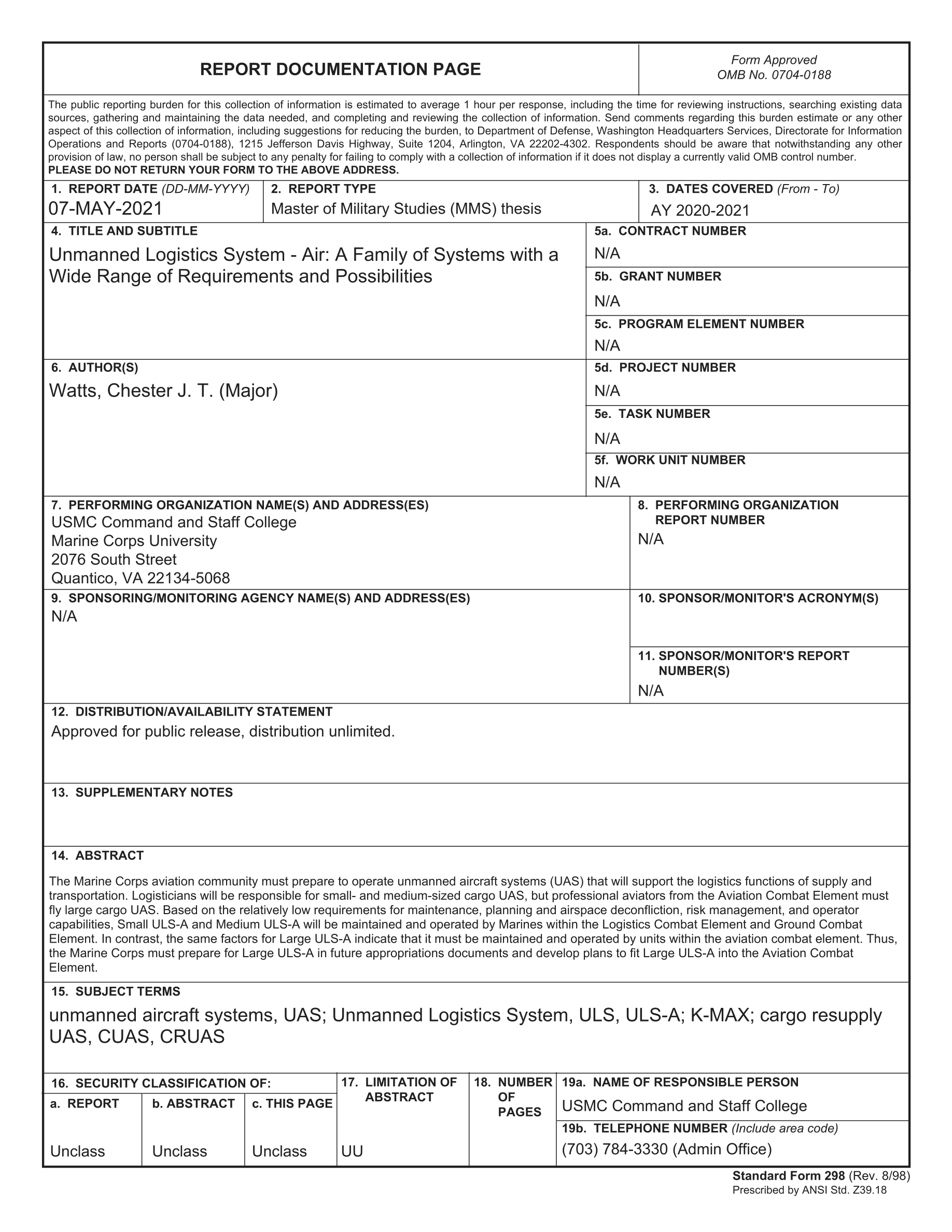 REPORT DOCUMENTATION PAGE

Form Approved
OMB No. 0704-0188

The public reporting burden for this collection of information is estimated to average 1 hour per response, including the time for reviewing instructions, searching existing data sources, gathering and maintaining the data needed, and completing and reviewing the collection of information. Send comments regarding this burden estimate or any other aspect of this collection of information, including suggestions for reducing the burden, to Department of Defense, Washington Headquarters Services, Directorate for Information Operations and Reports (0704-0188), 1215 Jefferson Davis Highway, Suite 1204, Arlington, VA 22202-4302. Respondents should be aware that notwithstanding any other provision of law, no person shall be subject to any penalty for failing to comply with a collection of information if it does not display a currently valid OMB control number.
PLEASE DO NOT RETURN YOUR FORM TO THE ABOVE ADDRESS.

1. REPORT DATE (DD-MM-YYYY)
07-MAY-2021

2. REPORT TYPE
Master of Military Studies (MMS) thesis

3. DATES COVERED (From - To)
AY 2020-2021

4. TITLE AND SUBTITLE
Unmanned Logistics System - Air: A Family of Systems with a Wide Range of Requirements and Possibilities

5a. CONTRACT NUMBER
N/A

5b. GRANT NUMBER
N/A

5c. PROGRAM ELEMENT NUMBER
N/A

6. AUTHOR(S)
Watts, Chester J. T. (Major)

5d. PROJECT NUMBER
N/A

5e. TASK NUMBER
N/A

5f. WORK UNIT NUMBER
N/A

7. PERFORMING ORGANIZATION NAME(S) AND ADDRESS(ES)
USMC Command and Staff College
Marine Corps University
2076 South Street
Quantico, VA 22134-5068

8. PERFORMING ORGANIZATION REPORT NUMBER
N/A

9. SPONSORING/MONITORING AGENCY NAME(S) AND ADDRESS(ES)
N/A

10. SPONSOR/MONITOR'S ACRONYM(S)

11. SPONSOR/MONITOR'S REPORT NUMBER(S)
N/A

12. DISTRIBUTION/AVAILABILITY STATEMENT
Approved for public release, distribution unlimited.

13. SUPPLEMENTARY NOTES

14. ABSTRACT

The Marine Corps aviation community must prepare to operate unmanned aircraft systems (UAS) that will support the logistics functions of supply and transportation. Logisticians will be responsible for small- and medium-sized cargo UAS, but professional aviators from the Aviation Combat Element must fly large cargo UAS. Based on the relatively low requirements for maintenance, planning and airspace deconfliction, risk management, and operator capabilities, Small ULS-A and Medium ULS-A will be maintained and operated by Marines within the Logistics Combat Element and Ground Combat Element. In contrast, the same factors for Large ULS-A indicate that it must be maintained and operated by units within the aviation combat element. Thus, the Marine Corps must prepare for Large ULS-A in future appropriations documents and develop plans to fit Large ULS-A into the Aviation Combat Element.

15. SUBJECT TERMS
unmanned aircraft systems, UAS; Unmanned Logistics System, ULS, ULS-A; K-MAX; cargo resupply UAS, CUAS, CRUAS

16. SECURITY CLASSIFICATION OF:
a. REPORT
Unclass
b. ABSTRACT
Unclass
c. THIS PAGE
Unclass

17. LIMITATION OF ABSTRACT
UU

18. NUMBER OF PAGES

19a. NAME OF RESPONSIBLE PERSON
USMC Command and Staff College

19b. TELEPHONE NUMBER (Include area code)
(703) 784-3330 (Admin Office)

Standard Form 298 (Rev. 8/98)
Prescribed by ANSI Std. Z39.18